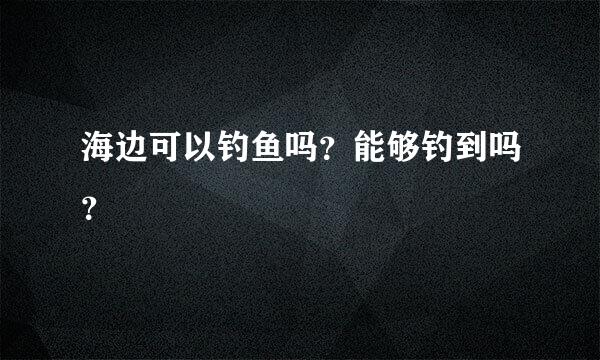 海边可以钓鱼吗？能够钓到吗？